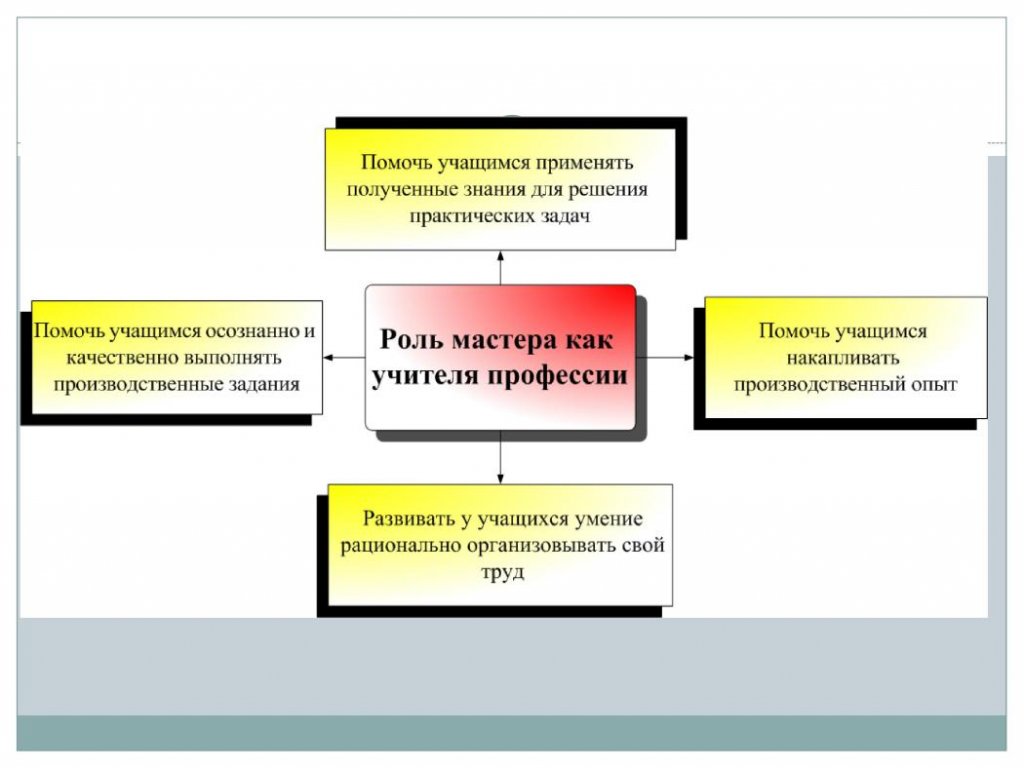 Помочь учащимся применять полученные знания для решения практических задач

Помочь учащимся осознанно и качественно выполнять производственные задания

Роль мастера как учителя профессии

Помочь учащимся накапливать производственный опыт

Развивать у учащихся умение рационально организовывать свой труд